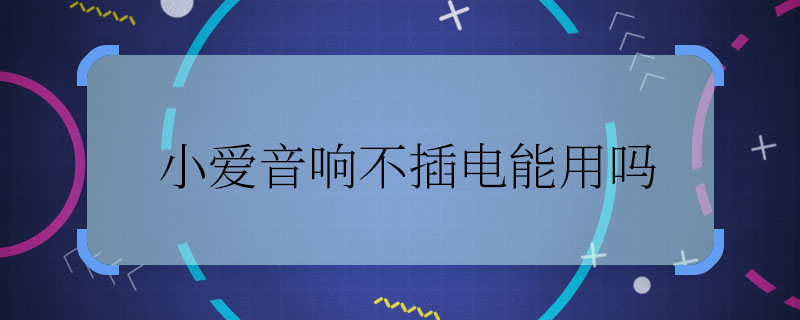 小爱音响不插电能用吗